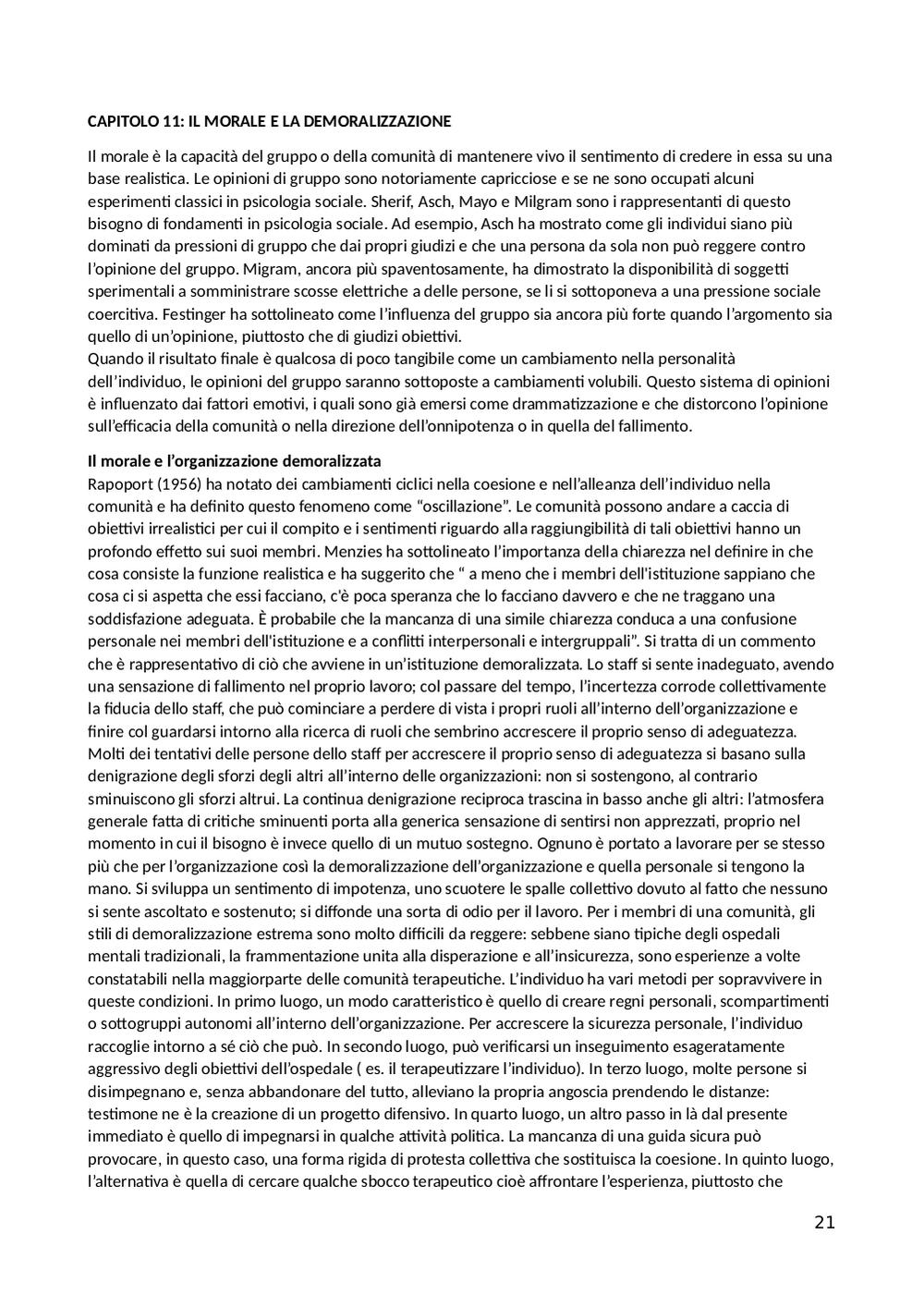 CAPITOLO 11: IL MORALE E LA DEMORALIZZAZIONE

Il morale è la capacità del gruppo o della comunità di mantenere vivo il sentimento di credere in essa su una base realistica. Le opinioni di gruppo sono notoriamente capricciose e se ne sono occupati alcuni esperimenti classici in psicologia sociale. Sherif, Asch, Mayo e Milgram sono i rappresentanti di questo bisogno di fondamenti in psicologia sociale. Ad esempio, Asch ha mostrato come gli individui siano più dominati da pressioni di gruppo che dai propri giudizi e che una persona da sola non può reggere contro l'opinione del gruppo. Migram, ancora più spaventosamente, ha dimostrato la disponibilità di soggetti sperimentali a somministrare scosse elettriche a delle persone, se li si sottoponeva a una pressione sociale coercitiva. Festinger ha sottolineato come l'influenza del gruppo sia ancora più forte quando l'argomento sia quello di un'opinione, piuttosto che di giudizi obiettivi.
Quando il risultato finale è qualcosa di poco tangibile come un cambiamento nella personalità dell'individuo, le opinioni del gruppo saranno sottoposte a cambiamenti volubili. Questo sistema di opinioni è influenzato dai fattori emotivi, i quali sono già emersi come drammatizzazione e che distorcono l'opinione sull'efficacia della comunità o nella direzione dell'onnipotenza o in quella del fallimento.

Il morale e l'organizzazione demoralizzata
Rapoport (1956) ha notato dei cambiamenti ciclici nella coesione e nell'alleanza dell'individuo nella comunità e ha definito questo fenomeno come "oscillazione". Le comunità possono andare a caccia di obiettivi irrealistici per cui il compito e i sentimenti riguardo alla raggiungibilità di tali obiettivi hanno un profondo effetto sui suoi membri. Menzies ha sottolineato l'importanza della chiarezza nel definire in che cosa consiste la funzione realistica e ha suggerito che " a meno che i membri dell'istituzione sappiano che cosa ci si aspetta che essi facciano, c'è poca speranza che lo facciano davvero e che ne traggano una soddisfazione adeguata. È probabile che la mancanza di una simile chiarezza conduca a una confusione personale nei membri dell'istituzione e a conflitti interpersonali e intergruppali". Si tratta di un commento che è rappresentativo di ciò che avviene in un'istituzione demoralizzata. Lo staff si sente inadeguato, avendo una sensazione di fallimento nel proprio lavoro; col passare del tempo, l'incertezza corrode collettivamente la fiducia dello staff, che può cominciare a perdere di vista i propri ruoli all'interno dell'organizzazione e finire col guardarsi intorno alla ricerca di ruoli che sembrino accrescere il proprio senso di adeguatezza. Molti dei tentativi delle persone dello staff per accrescere il proprio senso di adeguatezza si basano sulla denigrazione degli sforzi degli altri all'interno delle organizzazioni: non si sostengono, al contrario sminuiscono gli sforzi altrui. La continua denigrazione reciproca trascina in basso anche gli altri: l'atmosfera generale fatta di critiche sminuenti porta alla generica sensazione di sentirsi non apprezzati, proprio nel momento in cui il bisogno è invece quello di un mutuo sostegno. Ognuno è portato a lavorare per se stesso più che per l'organizzazione così la demoralizzazione dell'organizzazione e quella personale si tengono la mano. Si sviluppa un sentimento di impotenza, uno scuotere le spalle collettivo dovuto al fatto che nessuno si sente ascoltato e sostenuto; si diffonde una sorta di odio per il lavoro. Per i membri di una comunità, gli stili di demoralizzazione estrema sono molto difficili da reggere: sebbene siano tipiche degli ospedali mentali tradizionali, la frammentazione unita alla disperazione e all'insicurezza, sono esperienze a volte constatabili nella maggiorparte delle comunità terapeutiche. L'individuo ha vari metodi per sopravvivere in queste condizioni. In primo luogo, un modo caratteristico è quello di creare regni personali, scompartimenti o sottogruppi autonomi all'interno dell'organizzazione. Per accrescere la sicurezza personale, l'individuo raccoglie intorno a sé ciò che può. In secondo luogo, può verificarsi un inseguimento esageratamente aggressivo degli obiettivi dell'ospedale ( es. il terapeutizzare l'individuo). In terzo luogo, molte persone si disimpegnano e, senza abbandonare del tutto, alleviano la propria angoscia prendendo le distanze: testimone ne è la creazione di un progetto difensivo. In quarto luogo, un altro passo in là dal presente immediato è quello di impegnarsi in qualche attività politica. La mancanza di una guida sicura può provocare, in questo caso, una forma rigida di protesta collettiva che sostituisca la coesione. In quinto luogo, l'alternativa è quella di cercare qualche sbocco terapeutico cioè affrontare l'esperienza, piuttosto che

21